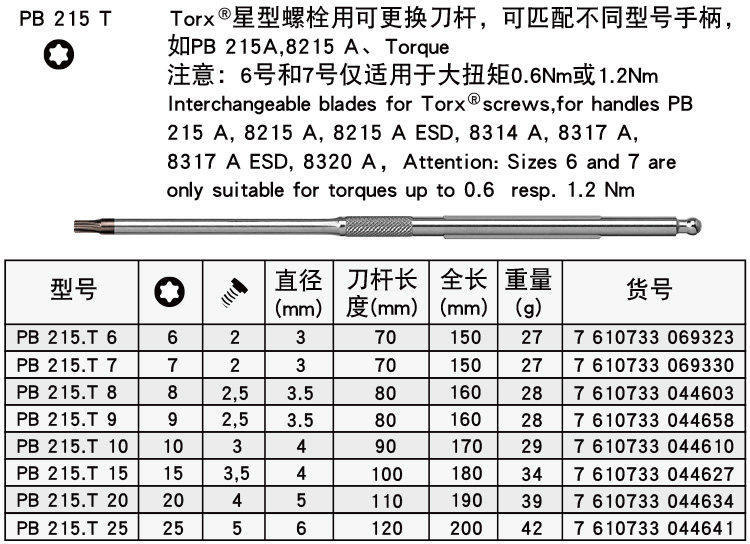 PB 215 T

Torx®星型螺栓用可更换刀杆，可匹配不同型号手柄，如PB 215A,8215 A、Torque
注意：6号和7号仅适用于大扭矩0.6Nm或1.2Nm
Interchangeable blades for Torx®screws,for handles PB 215 A, 8215 A, 8215 A ESD, 8314 A, 8317 A, 8317 A ESD, 8320 A， Attention: Sizes 6 and 7 are only suitable for torques up to 0.6 resp. 1.2 Nm

| 型号 | | | 直径 (mm) | 刀杆长度(mm) | 全长 (mm) | 重量 (g) | 货号 |
|---|---|---|---|---|---|---|---|
| PB 215.T 6 | 6 | 2 | 3 | 70 | 150 | 27 | 7 610733 069323 |
| PB 215.T 7 | 7 | 2 | 3 | 70 | 150 | 27 | 7 610733 069330 |
| PB 215.T 8 | 8 | 2,5 | 3.5 | 80 | 160 | 28 | 7 610733 044603 |
| PB 215.T 9 | 9 | 2,5 | 3.5 | 80 | 160 | 28 | 7 610733 044658 |
| PB 215.T 10 | 10 | 3 | 4 | 90 | 170 | 29 | 7 610733 044610 |
| PB 215.T 15 | 15 | 3,5 | 4 | 100 | 180 | 34 | 7 610733 044627 |
| PB 215.T 20 | 20 | 4 | 5 | 110 | 190 | 39 | 7 610733 044634 |
| PB 215.T 25 | 25 | 5 | 6 | 120 | 200 | 42 | 7 610733 044641 |